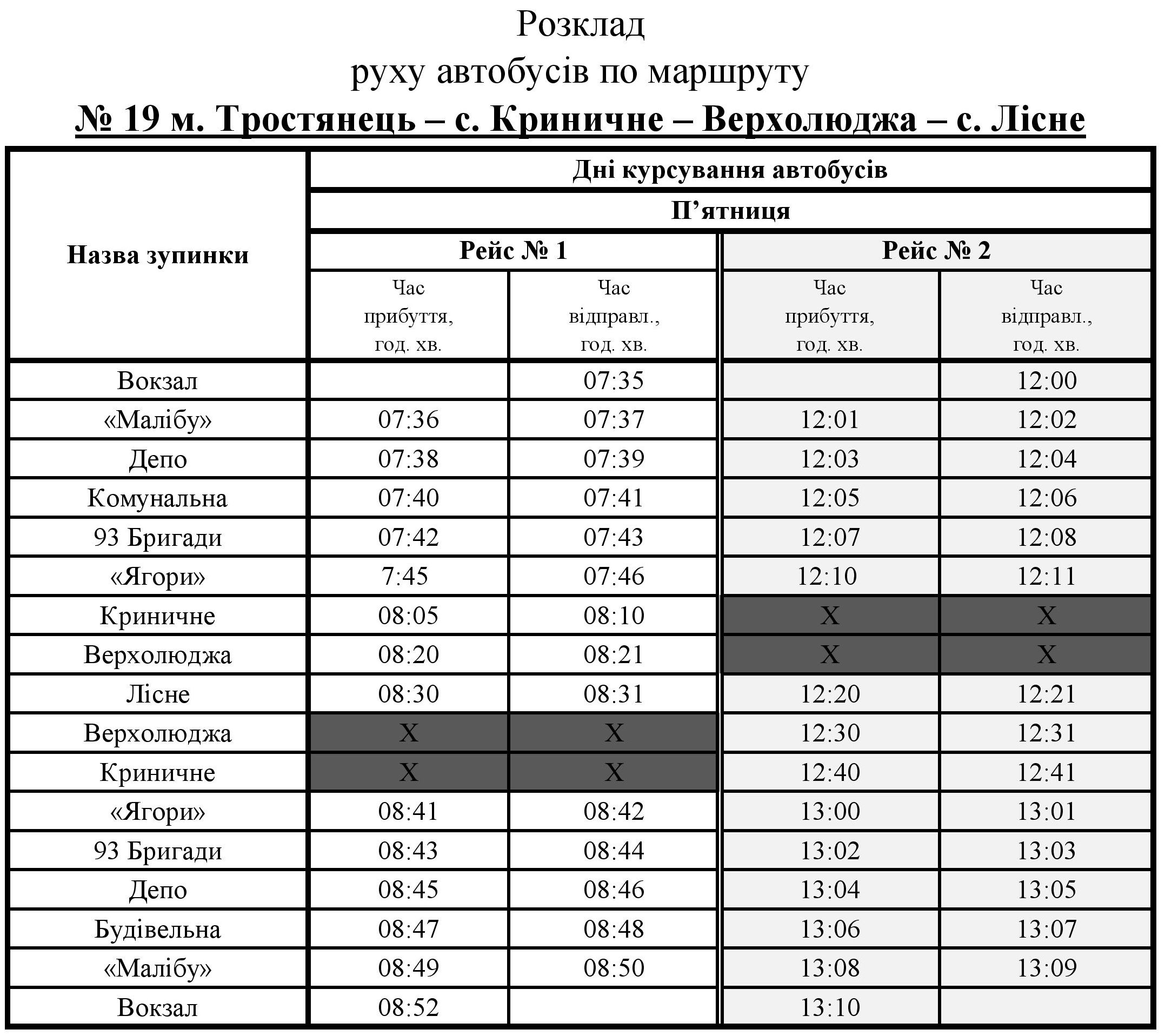 Розклад
руху автобусів по маршруту
№ 19 м. Тростянець – с. Криничне – Верхолюджа – с. Лісне

| Назва зупинки | Дні курсування автобусів | | | |
|---|---|---|---|---|
| | П’ятниця | | | |
| | Рейс № 1 | | Рейс № 2 | |
| | Час прибуття, год. хв. | Час відправл., год. хв. | Час прибуття, год. хв. | Час відправл., год. хв. |
| Вокзал | | 07:35 | | 12:00 |
| «Малібу» | 07:36 | 07:37 | 12:01 | 12:02 |
| Депо | 07:38 | 07:39 | 12:03 | 12:04 |
| Комунальна | 07:40 | 07:41 | 12:05 | 12:06 |
| 93 Бригади | 07:42 | 07:43 | 12:07 | 12:08 |
| «Ягори» | 7:45 | 07:46 | 12:10 | 12:11 |
| Криничне | 08:05 | 08:10 | X | X |
| Верхолюджа | 08:20 | 08:21 | X | X |
| Лісне | 08:30 | 08:31 | 12:20 | 12:21 |
| Верхолюджа | X | X | 12:30 | 12:31 |
| Криничне | X | X | 12:40 | 12:41 |
| «Ягори» | 08:41 | 08:42 | 13:00 | 13:01 |
| 93 Бригади | 08:43 | 08:44 | 13:02 | 13:03 |
| Депо | 08:45 | 08:46 | 13:04 | 13:05 |
| Будівельна | 08:47 | 08:48 | 13:06 | 13:07 |
| «Малібу» | 08:49 | 08:50 | 13:08 | 13:09 |
| Вокзал | 08:52 | | 13:10 | |